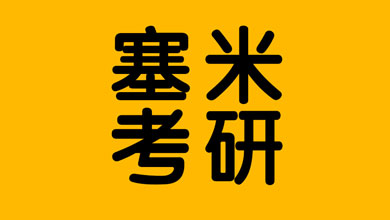 塞米
考研